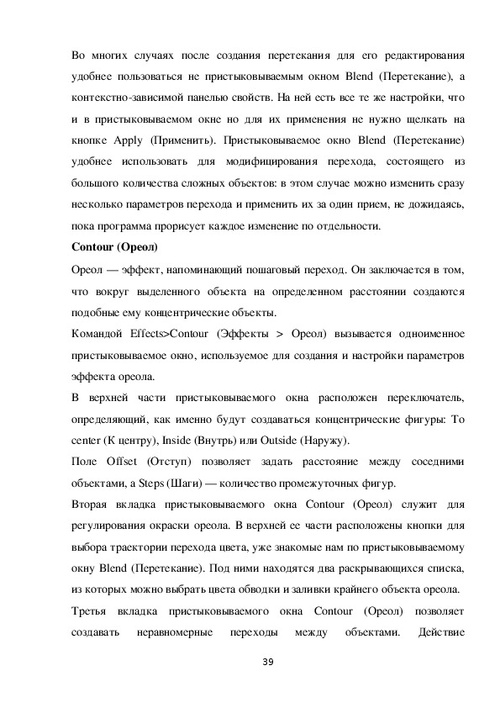 Во многих случаях после создания перетекания для его редактирования удобнее пользоваться не пристыковываемым окном Blend (Перетекание), а контекстно-зависимой панелью свойств. На ней есть все те же настройки, что и в пристыковываемом окне но для их применения не нужно щелкать на кнопке Apply (Применить). Пристыковываемое окно Blend (Перетекание) удобнее использовать для модифицирования перехода, состоящего из большого количества сложных объектов: в этом случае можно изменить сразу несколько параметров перехода и применить их за один прием, не дожидаясь, пока программа прорисует каждое изменение по отдельности.

Contour (Ореол)

Ореол — эффект, напоминающий пошаговый переход. Он заключается в том, что вокруг выделенного объекта на определенном расстоянии создаются подобные ему концентрические объекты.

Командой Effects>Contour (Эффекты > Ореол) вызывается одноименное пристыковываемое окно, используемое для создания и настройки параметров эффекта ореола.

В верхней части пристыковываемого окна расположен переключатель, определяющий, как именно будут создаваться концентрические фигуры: To center (К центру), Inside (Внутрь) или Outside (Наружу).

Поле Offset (Отступ) позволяет задать расстояние между соседними объектами, а Steps (Шаги) — количество промежуточных фигур.

Вторая вкладка пристыковываемого окна Contour (Ореол) служит для регулирования окраски ореола. В верхней ее части расположены кнопки для выбора траектории перехода цвета, уже знакомые нам по пристыковываемому окну Blend (Перетекание). Под ними находятся два раскрывающихся списка, из которых можно выбрать цвета обводки и заливки крайнего объекта ореола.

Третья вкладка пристыковываемого окна Contour (Ореол) позволяет создавать неравномерные переходы между объектами. Действие

39